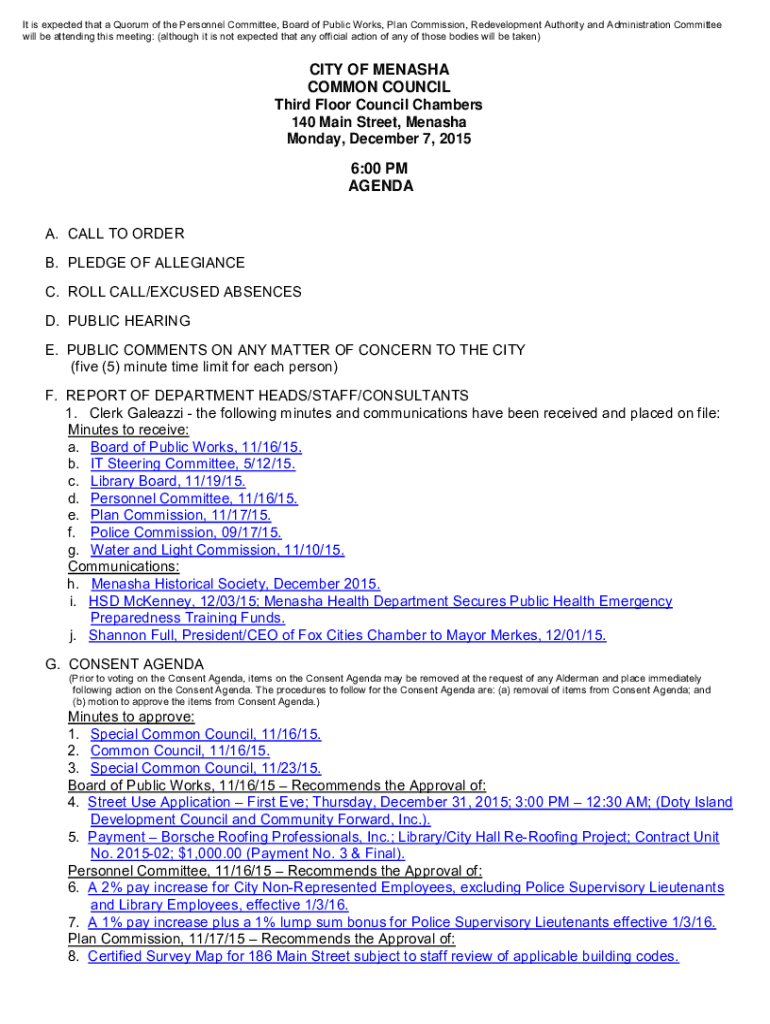 It is expected that a Quorum of the Personnel Committee, Board of Public Works, Plan Commission, Redevelopment Authority and Administration Committee will be attending this meeting: (although it is not expected that any official action of any of those bodies will be taken)

CITY OF MENASHA
COMMON COUNCIL
Third Floor Council Chambers
140 Main Street, Menasha
Monday, December 7, 2015

6:00 PM
AGENDA

A. CALL TO ORDER

B. PLEDGE OF ALLEGIANCE

C. ROLL CALL/EXCUSED ABSENCES

D. PUBLIC HEARING

E. PUBLIC COMMENTS ON ANY MATTER OF CONCERN TO THE CITY
(five (5) minute time limit for each person)

F. REPORT OF DEPARTMENT HEADS/STAFF/CONSULTANTS
1. Clerk Galeazzi - the following minutes and communications have been received and placed on file:
Minutes to receive:
a. Board of Public Works, 11/16/15.
b. IT Steering Committee, 5/12/15.
c. Library Board, 11/19/15.
d. Personnel Committee, 11/16/15.
e. Plan Commission, 11/17/15.
f. Police Commission, 09/17/15.
g. Water and Light Commission, 11/10/15.
Communications:
h. Menasha Historical Society, December 2015.
i. HSD McKenney, 12/03/15; Menasha Health Department Secures Public Health Emergency Preparedness Training Funds.
j. Shannon Full, President/CEO of Fox Cities Chamber to Mayor Merkes, 12/01/15.

G. CONSENT AGENDA
(Prior to voting on the Consent Agenda, items on the Consent Agenda may be removed at the request of any Alderman and place immediately following action on the Consent Agenda. The procedures to follow for the Consent Agenda are: (a) removal of items from Consent Agenda; and (b) motion to approve the items from Consent Agenda.)
Minutes to approve:
1. Special Common Council, 11/16/15.
2. Common Council, 11/16/15.
3. Special Common Council, 11/23/15.
Board of Public Works, 11/16/15 – Recommends the Approval of:
4. Street Use Application – First Eve; Thursday, December 31, 2015; 3:00 PM – 12:30 AM; (Doty Island Development Council and Community Forward, Inc.).
5. Payment – Borsche Roofing Professionals, Inc.; Library/City Hall Re-Roofing Project; Contract Unit No. 2015-02; $1,000.00 (Payment No. 3 & Final).
Personnel Committee, 11/16/15 – Recommends the Approval of:
6. A 2% pay increase for City Non-Represented Employees, excluding Police Supervisory Lieutenants and Library Employees, effective 1/3/16.
7. A 1% pay increase plus a 1% lump sum bonus for Police Supervisory Lieutenants effective 1/3/16.
Plan Commission, 11/17/15 – Recommends the Approval of:
8. Certified Survey Map for 186 Main Street subject to staff review of applicable building codes.